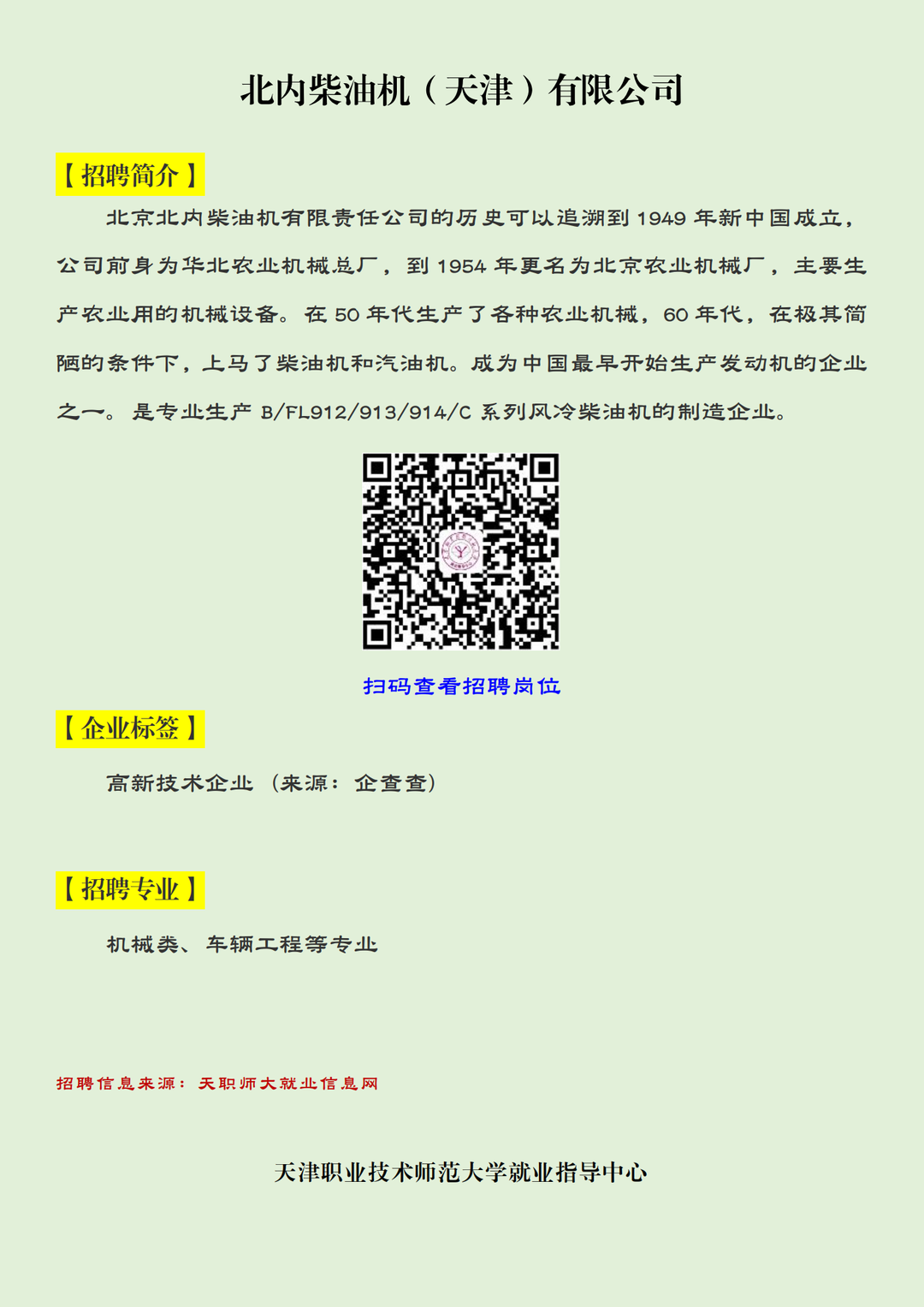 北内柴油机（天津）有限公司

【招聘简介】

北京北内柴油机有限责任公司的历史可以追溯到1949年新中国成立，公司前身为华北农业机械总厂，到1954年更名为北京农业机械厂，主要生产农业用的机械设备。在50年代生产了各种农业机械，60年代，在极其简陋的条件下，上马了柴油机和汽油机。成为中国最早开始生产发动机的企业之一。是专业生产B/FL912/913/914/C系列风冷柴油机的制造企业。

扫码查看招聘岗位

【企业标签】

高新技术企业（来源：企查查）

【招聘专业】

机械类、车辆工程等专业

招聘信息来源：天职师大就业信息网

天津职业技术师范大学就业指导中心